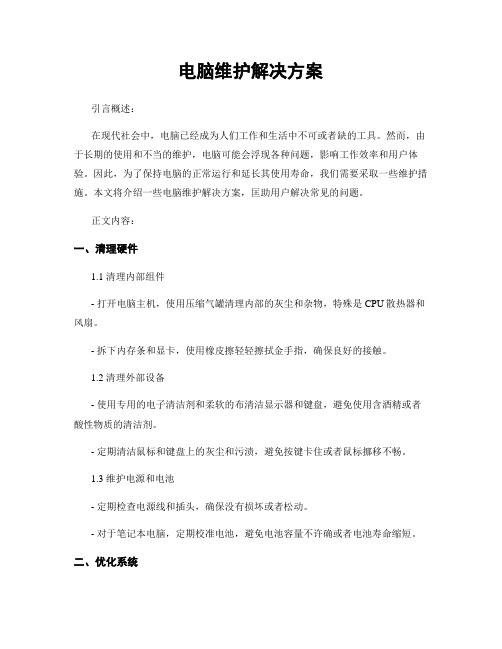 电脑维护解决方案

引言概述：

在现代社会中，电脑已经成为人们工作和生活中不可或者缺的工具。然而，由于长期的使用和不当的维护，电脑可能会浮现各种问题，影响工作效率和用户体验。因此，为了保持电脑的正常运行和延长其使用寿命，我们需要采取一些维护措施。本文将介绍一些电脑维护解决方案，匡助用户解决常见的问题。

正文内容：

一、清理硬件

1.1 清理内部组件

- 打开电脑主机，使用压缩气罐清理内部的灰尘和杂物，特殊是 CPU 散热器和风扇。

- 拆下内存条和显卡，使用橡皮擦轻轻擦拭金手指，确保良好的接触。

1.2 清理外部设备

- 使用专用的电子清洁剂和柔软的布清洁显示器和键盘，避免使用含酒精或者酸性物质的清洁剂。

- 定期清洁鼠标和键盘上的灰尘和污渍，避免按键卡住或者鼠标挪移不畅。

1.3 维护电源和电池

- 定期检查电源线和插头，确保没有损坏或者松动。

- 对于笔记本电脑，定期校准电池，避免电池容量不许确或者电池寿命缩短。

二、优化系统